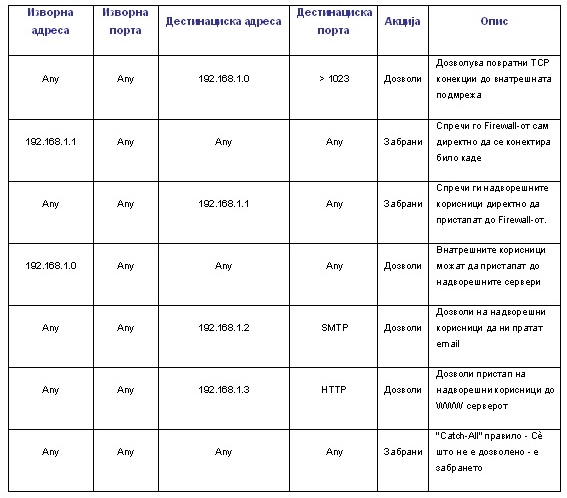 | Изворна адреса | Изворна порта | Дестинациска адреса | Дестинациска порта | Акција | Опис |
|---|---|---|---|---|---|
| Any | Any | 192.168.1.0 | > 1023 | Дозволи | Дозволува повратни TCP конекции до внатрешната подмрежа |
| 192.168.1.1 | Any | Any | Any | Забрани | Спречи го Firewall-от сам директно да се конектира било каде |
| Any | Any | 192.168.1.1 | Any | Забрани | Спречи ги надворешните корисници директно да пристапат до Firewall-от. |
| 192.168.1.0 | Any | Any | Any | Дозволи | Внатрешните корисници можат да пристапат до надворешните сервери |
| Any | Any | 192.168.1.2 | SMTP | Дозволи | Дозволи на надворешни корисници да ни пратат email |
| Any | Any | 192.168.1.3 | HTTP | Дозволи | Дозволи пристап на надворешни корисници до WWW серверот |
| Any | Any | Any | Any | Забрани | "Catch-All" правило - Сè што не е дозволено - е забрането |